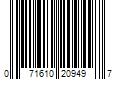 0 71610 20949 7